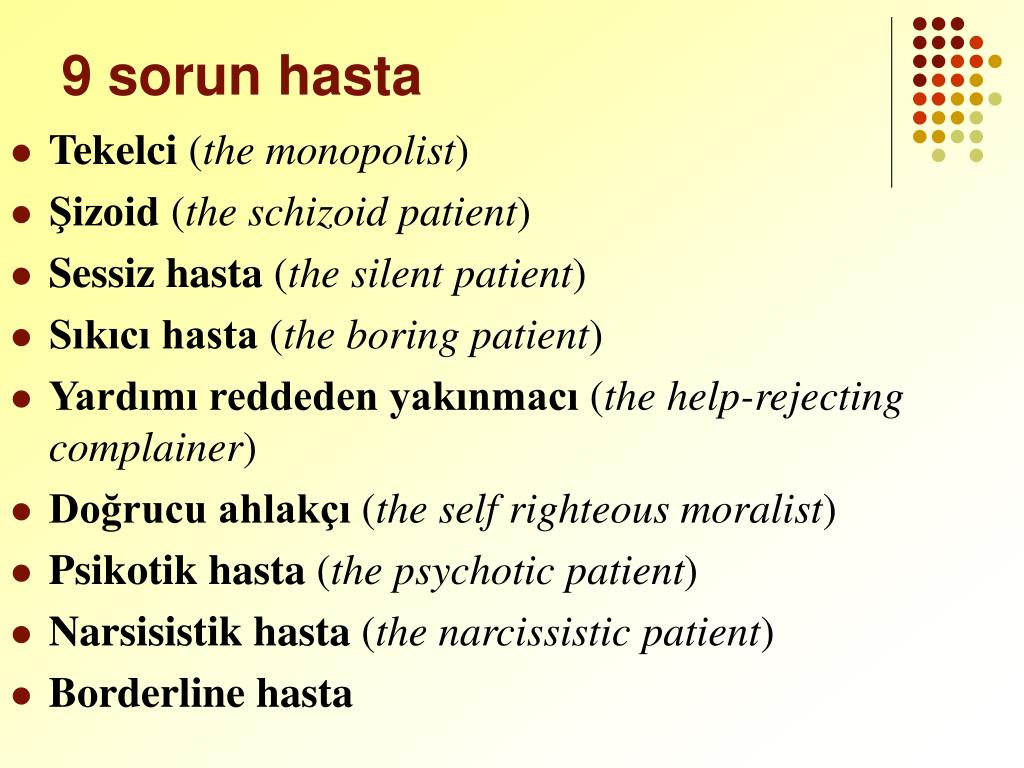 9 sorun hasta

- Tekelci (the monopolist)
- Şizoid (the schizoid patient)
- Sessiz hasta (the silent patient)
- Sıkıcı hasta (the boring patient)
- Yardımı reddeden yakınmacı (the help-rejecting complainer)
- Doğrucu ahlakçı (the self righteous moralist)
- Psikotik hasta (the psychotic patient)
- Narsisistik hasta (the narcissistic patient)
- Borderline hasta